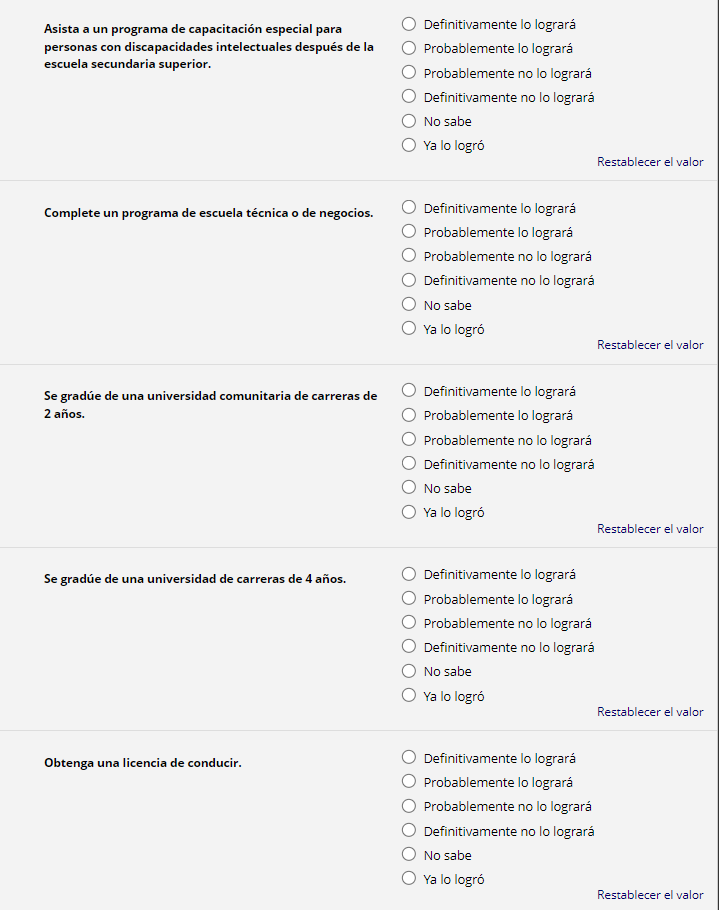 Asista a un programa de capacitación especial para personas con discapacidades intelectuales después de la escuela secundaria superior.

Definitivamente lo logrará
Probablemente lo logrará
Probablemente no lo logrará
Definitivamente no lo logrará
No sabe
Ya lo logró
Restablecer el valor

Complete un programa de escuela técnica o de negocios.

Definitivamente lo logrará
Probablemente lo logrará
Probablemente no lo logrará
Definitivamente no lo logrará
No sabe
Ya lo logró
Restablecer el valor

Se gradúe de una universidad comunitaria de carreras de 2 años.

Definitivamente lo logrará
Probablemente lo logrará
Probablemente no lo logrará
Definitivamente no lo logrará
No sabe
Ya lo logró
Restablecer el valor

Se gradúe de una universidad de carreras de 4 años.

Definitivamente lo logrará
Probablemente lo logrará
Probablemente no lo logrará
Definitivamente no lo logrará
No sabe
Ya lo logró
Restablecer el valor

Obtenga una licencia de conducir.

Definitivamente lo logrará
Probablemente lo logrará
Probablemente no lo logrará
Definitivamente no lo logrará
No sabe
Ya lo logró
Restablecer el valor